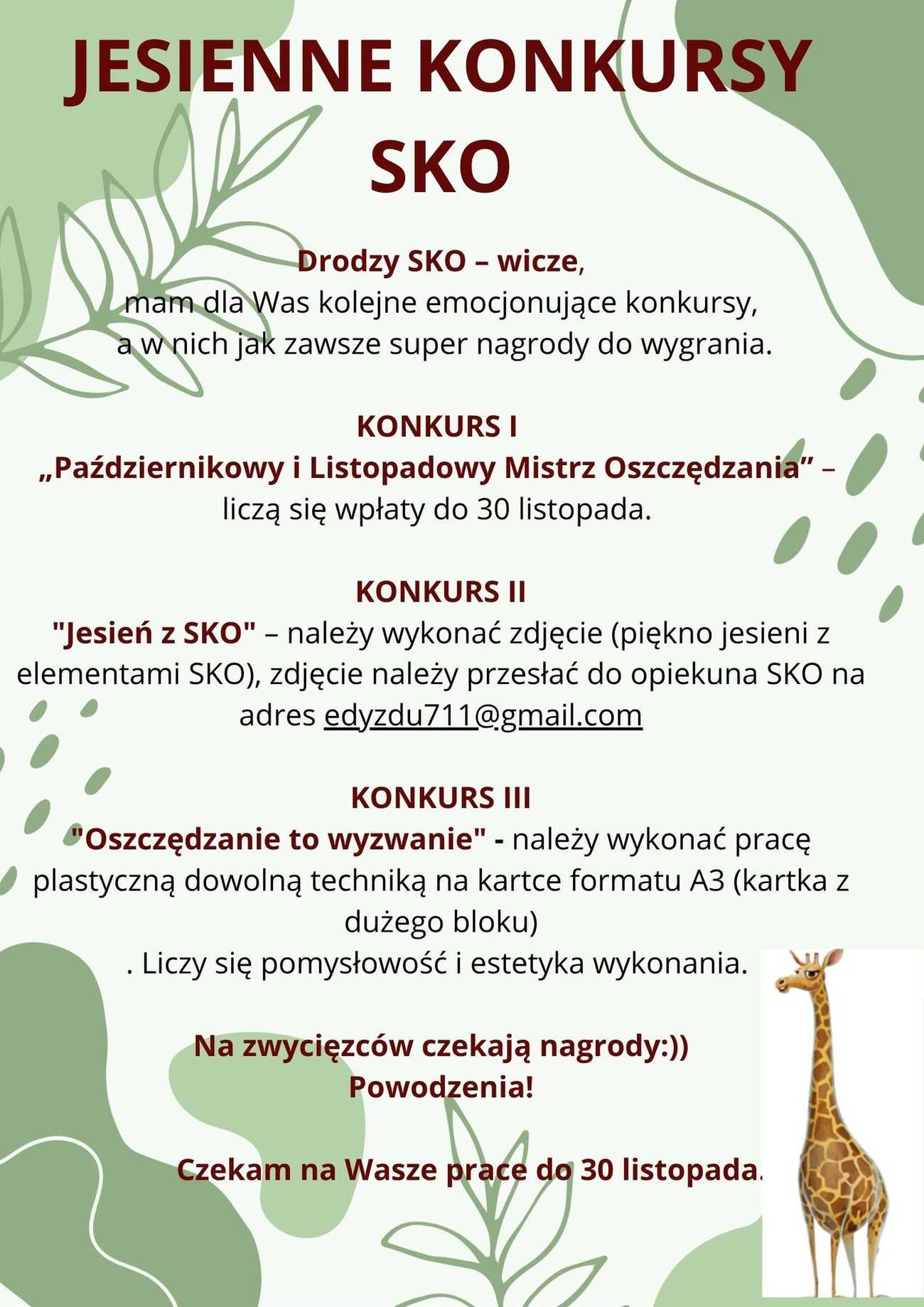 JESIENNE KONKURSY SKO

Drodzy SKO – wicze,
mam dla Was kolejne emocjonujące konkursy,
a w nich jak zawsze super nagrody do wygrania.

KONKURS I
„Październikowy i Listopadowy Mistrz Oszczędzania” – liczą się wpłaty do 30 listopada.

KONKURS II
"Jesień z SKO" – należy wykonać zdjęcie (piękno jesieni z elementami SKO), zdjęcie należy przesłać do opiekuna SKO na adres edyzdu711@gmail.com

KONKURS III
"Oszczędzanie to wyzwanie" - należy wykonać pracę plastyczną dowolną techniką na kartce formatu A3 (kartka z dużego bloku)
. Liczy się pomysłowość i estetyka wykonania.

Na zwycięzców czekają nagrody:))
Powodzenia!

Czekam na Wasze prace do 30 listopada.